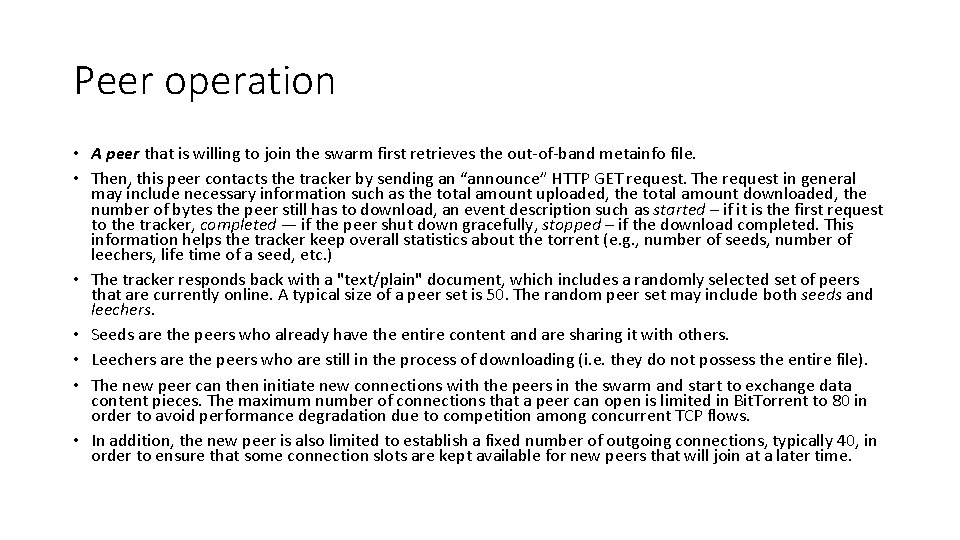 Peer operation

• A peer that is willing to join the swarm first retrieves the out-of-band metainfo file.
• Then, this peer contacts the tracker by sending an “announce” HTTP GET request. The request in general may include necessary information such as the total amount uploaded, the total amount downloaded, the number of bytes the peer still has to download, an event description such as started – if it is the first request to the tracker, completed — if the peer shut down gracefully, stopped – if the download completed. This information helps the tracker keep overall statistics about the torrent (e.g., number of seeds, number of leechers, life time of a seed, etc.)
• The tracker responds back with a "text/plain" document, which includes a randomly selected set of peers that are currently online. A typical size of a peer set is 50. The random peer set may include both seeds and leechers.
• Seeds are the peers who already have the entire content and are sharing it with others.
• Leechers are the peers who are still in the process of downloading (i.e. they do not possess the entire file).
• The new peer can then initiate new connections with the peers in the swarm and start to exchange data content pieces. The maximum number of connections that a peer can open is limited in BitTorrent to 80 in order to avoid performance degradation due to competition among concurrent TCP flows.
• In addition, the new peer is also limited to establish a fixed number of outgoing connections, typically 40, in order to ensure that some connection slots are kept available for new peers that will join at a later time.